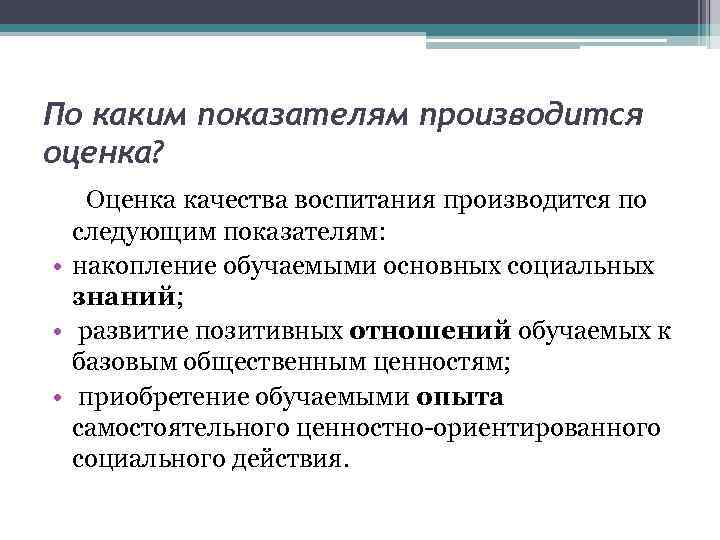 По каким показателям производится оценка?

Оценка качества воспитания производится по следующим показателям:

• накопление обучаемыми основных социальных знаний;

• развитие позитивных отношений обучаемых к базовым общественным ценностям;

• приобретение обучаемыми опыта самостоятельного ценностно-ориентированного социального действия.